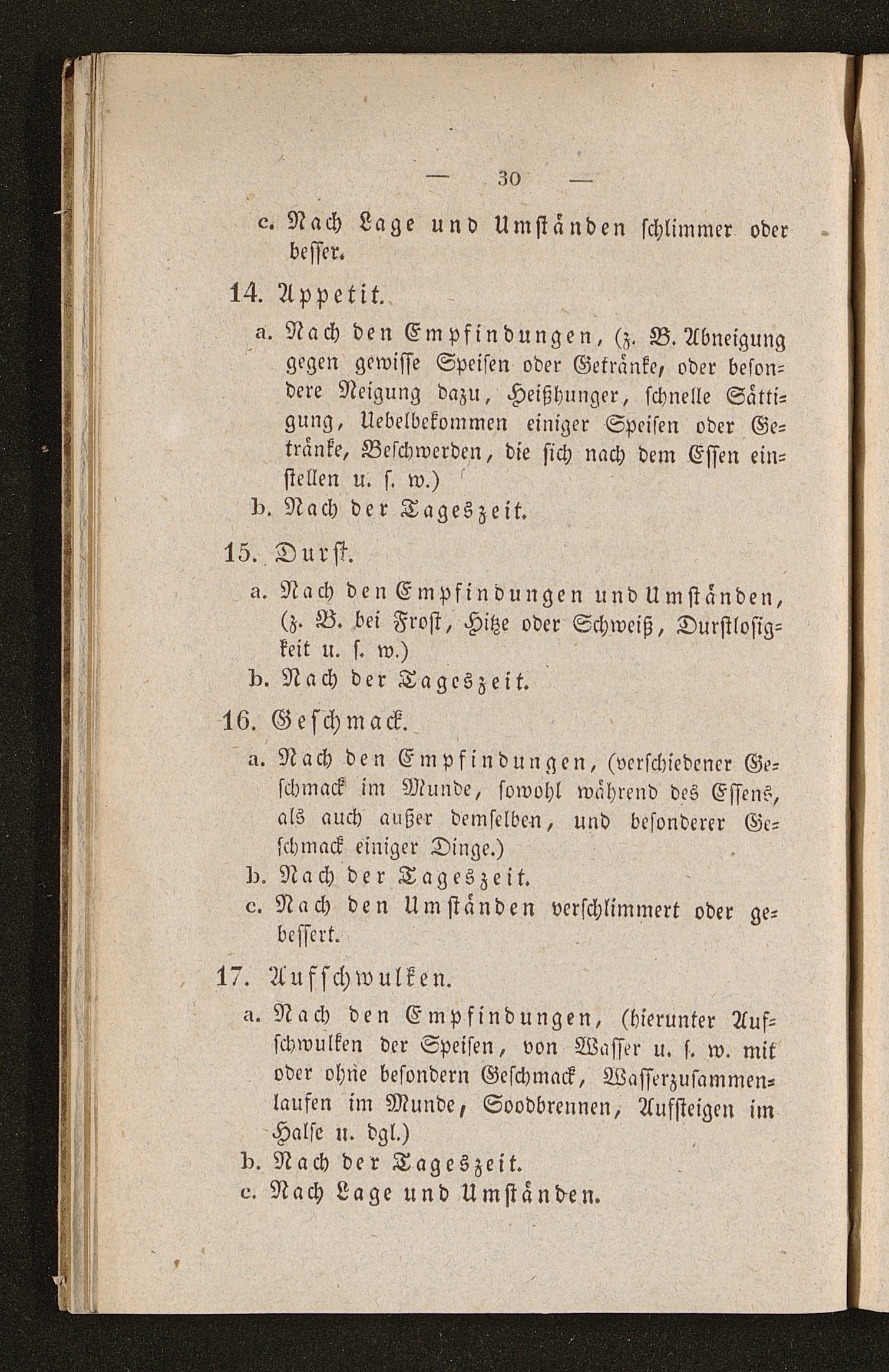 — 30 —

c. Nach Lage und Umständen schlimmer oder besser.

14. Appetit.

a. Nach den Empfindungen, (z. B. Abneigung gegen gewisse Speisen oder Getränke, oder besondere Neigung dazu, Heißhunger, schnelle Sättigung, Uebelbekommen einiger Speisen oder Getränke, Beschwerden, die sich nach dem Essen einstellen u. s. w.)

b. Nach der Tageszeit.

15. Durst.

a. Nach den Empfindungen und Umständen, (z. B. bei Frost, Hitze oder Schweiß, Durstlosigkeit u. s. w.)

b. Nach der Tageszeit.

16. Geschmack.

a. Nach den Empfindungen, (verschiedener Geschmack im Munde, sowohl während des Essens, als auch außer demselben, und besonderer Geschmack einiger Dinge.)

b. Nach der Tageszeit.

c. Nach den Umständen verschlimmert oder gebessert.

17. Aufschwulken.

a. Nach den Empfindungen, (hierunter Aufschwulken der Speisen, von Wasser u. s. w. mit oder ohne besondern Geschmack, Wasserzusammenlaufen im Munde, Soodbrennen, Aufsteigen im Halse u. dgl.)

b. Nach der Tageszeit.

c. Nach Lage und Umständen.